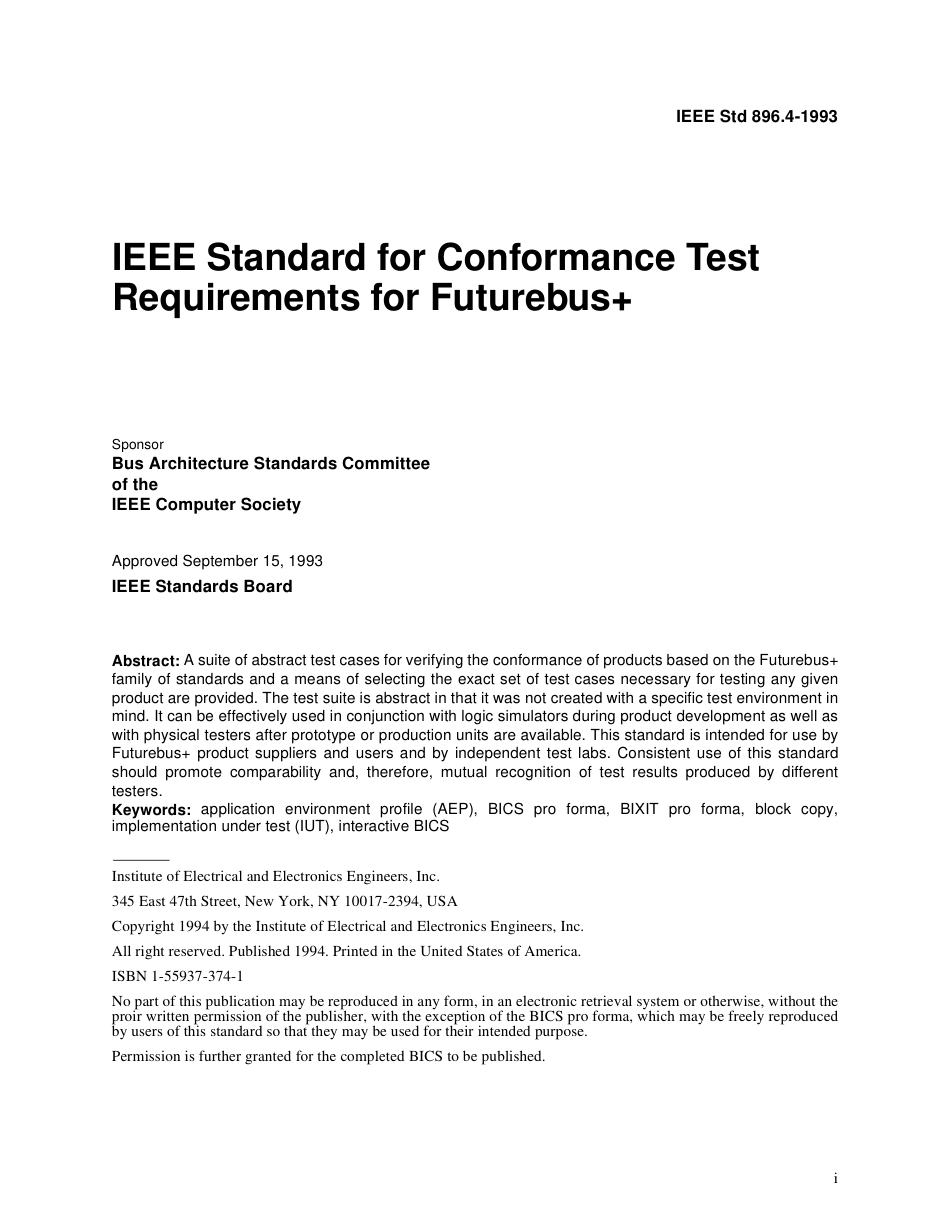 IEEE Std 896.4-1993

IEEE Standard for Conformance Test Requirements for Futurebus+

Sponsor

Bus Architecture Standards Committee
of the
IEEE Computer Society

Approved September 15, 1993

IEEE Standards Board

Abstract: A suite of abstract test cases for verifying the conformance of products based on the Futurebus+ family of standards and a means of selecting the exact set of test cases necessary for testing any given product are provided. The test suite is abstract in that it was not created with a specific test environment in mind. It can be effectively used in conjunction with logic simulators during product development as well as with physical testers after prototype or production units are available. This standard is intended for use by Futurebus+ product suppliers and users and by independent test labs. Consistent use of this standard should promote comparability and, therefore, mutual recognition of test results produced by different testers.

Keywords: application environment profile (AEP), BICS pro forma, BIXIT pro forma, block copy, implementation under test (IUT), interactive BICS

Institute of Electrical and Electronics Engineers, Inc.

345 East 47th Street, New York, NY 10017-2394, USA

Copyright 1994 by the Institute of Electrical and Electronics Engineers, Inc.

All right reserved. Published 1994. Printed in the United States of America.

ISBN 1-55937-374-1

No part of this publication may be reproduced in any form, in an electronic retrieval system or otherwise, without the proir written permission of the publisher, with the exception of the BICS pro forma, which may be freely reproduced by users of this standard so that they may be used for their intended purpose.

Permission is further granted for the completed BICS to be published.

i